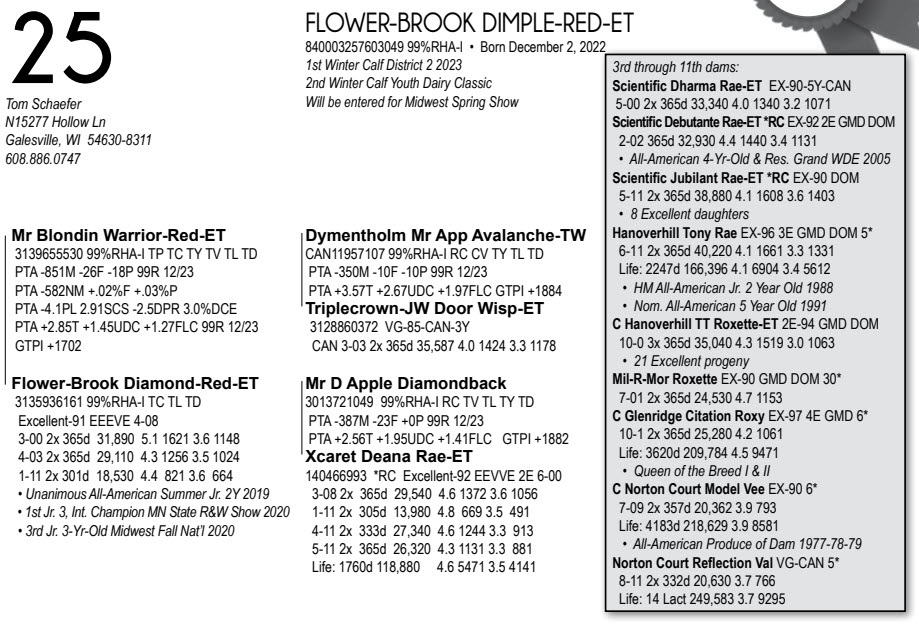 25

Tom Schaefer
N15277 Hollow Ln
Galesville, WI 54630-8311
608.886.0747

FLOWER-BROOK DIMPLE-RED-ET
840003257603049 99%RHA-I • Born December 2, 2022
1st Winter Calf District 2 2023
2nd Winter Calf Youth Dairy Classic
Will be entered for Midwest Spring Show

Mr Blondin Warrior-Red-ET
3139655530 99%RHA-I TP TC TY TV TL TD
PTA -851M -26F -18P 99R 12/23
PTA -582NM +.02%F +.03%P
PTA -4.1PL 2.91SCS -2.5DPR 3.0%DCE
PTA +2.85T +1.45UDC +1.27FLC 99R 12/23
GTPI +1702

Flower-Brook Diamond-Red-ET
3135936161 99%RHA-I TC TL TD
Excellent-91 EEEVE 4-08
3-00 2x 365d 31,890 5.1 1621 3.6 1148
4-03 2x 365d 29,110 4.3 1256 3.5 1024
1-11 2x 301d 18,530 4.4 821 3.6 664
• Unanimous All-American Summer Jr. 2Y 2019
• 1st Jr. 3, Int. Champion MN State R&W Show 2020
• 3rd Jr. 3-Yr-Old Midwest Fall Nat'l 2020

Dymentholm Mr App Avalanche-TW
CAN11957107 99%RHA-I RC CV TY TL TD
PTA -350M -10F -10P 99R 12/23
PTA +3.57T +2.67UDC +1.97FLC GTPI +1884

Triplecrown-JW Door Wisp-ET
3128860372 VG-85-CAN-3Y
CAN 3-03 2x 365d 35,587 4.0 1424 3.3 1178

Mr D Apple Diamondback
3013721049 99%RHA-I RC TV TL TY TD
PTA -387M -23F +0P 99R 12/23
PTA +2.56T +1.95UDC +1.41FLC GTPI +1882

Xcaret Deana Rae-ET
140466993 *RC Excellent-92 EEVVE 2E 6-00
3-08 2x 365d 29,540 4.6 1372 3.6 1056
1-11 2x 305d 13,980 4.8 669 3.5 491
4-11 2x 333d 27,340 4.6 1244 3.3 913
5-11 2x 365d 26,320 4.3 1131 3.3 881
Life: 1760d 118,880 4.6 5471 3.5 4141

3rd through 11th dams:
Scientific Dharma Rae-ET EX-90-5Y-CAN
5-00 2x 365d 33,340 4.0 1340 3.2 1071
Scientific Debutante Rae-ET *RC EX-92 2E GMD DOM
2-02 365d 32,930 4.4 1440 3.4 1131
• All-American 4-Yr-Old & Res. Grand WDE 2005
Scientific Jubilant Rae-ET *RC EX-90 DOM
5-11 2x 365d 38,880 4.1 1608 3.6 1403
• 8 Excellent daughters
Hanoverhill Tony Rae EX-96 3E GMD DOM 5*
6-11 2x 365d 40,220 4.1 1661 3.3 1331
Life: 2247d 166,396 4.1 6904 3.4 5612
• HM All-American Jr. 2 Year Old 1988
• Nom. All-American 5 Year Old 1991
C Hanoverhill TT Roxette-ET 2E-94 GMD DOM
10-0 3x 365d 35,040 4.3 1519 3.0 1063
• 21 Excellent progeny
Mil-R-Mor Roxette EX-90 GMD DOM 30*
7-01 2x 365d 24,530 4.7 1153
C Glenridge Citation Roxy EX-97 4E GMD 6*
10-1 2x 365d 25,280 4.2 1061
Life: 3620d 209,784 4.5 9471
• Queen of the Breed I & II
C Norton Court Model Vee EX-90 6*
7-09 2x 357d 20,362 3.9 793
Life: 4183d 218,629 3.9 8581
• All-American Produce of Dam 1977-78-79
Norton Court Reflection Val VG-CAN 5*
8-11 2x 332d 20,630 3.7 766
Life: 14 Lact 249,583 3.7 9295